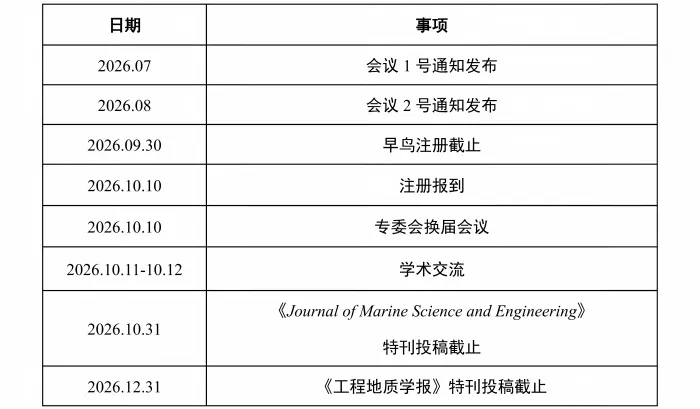 | 日期 | 事项 |
|---|---|
| 2026.07 | 会议 1 号通知发布 |
| 2026.08 | 会议 2 号通知发布 |
| 2026.09.30 | 早鸟注册截止 |
| 2026.10.10 | 注册报到 |
| 2026.10.10 | 专委会换届会议 |
| 2026.10.11-10.12 | 学术交流 |
| 2026.10.31 | 《Journal of Marine Science and Engineering》 特刊投稿截止 |
| 2026.12.31 | 《工程地质学报》特刊投稿截止 |